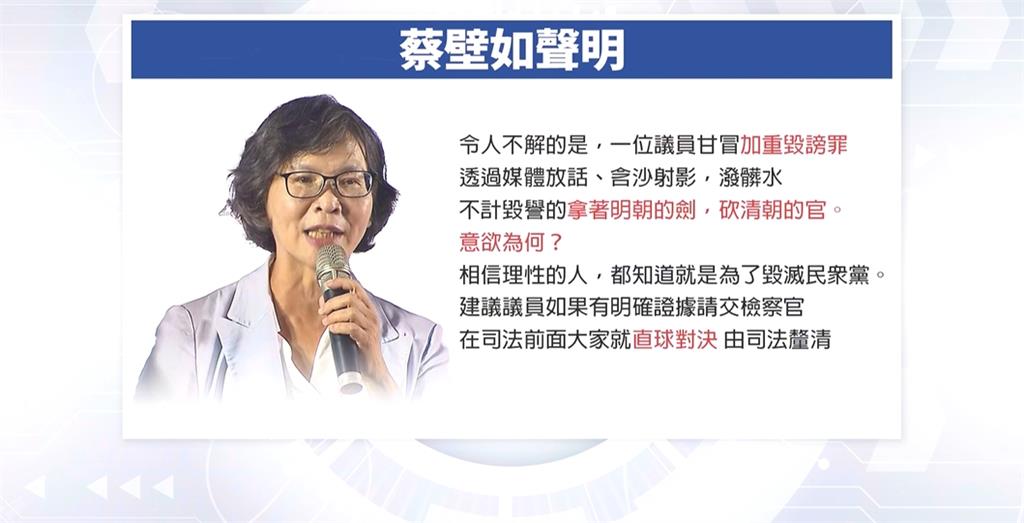 蔡壁如聲明

令人不解的是，一位議員甘冒加重毀謗罪
透過媒體放話、含沙射影，潑髒水
不計毀譽的拿著明朝的劍，砍清朝的官。
意欲為何？
相信理性的人，都知道就是為了毀滅民眾黨。
建議議員如果有明確證據請交檢察官
在司法前面大家就直球對決 由司法釐清